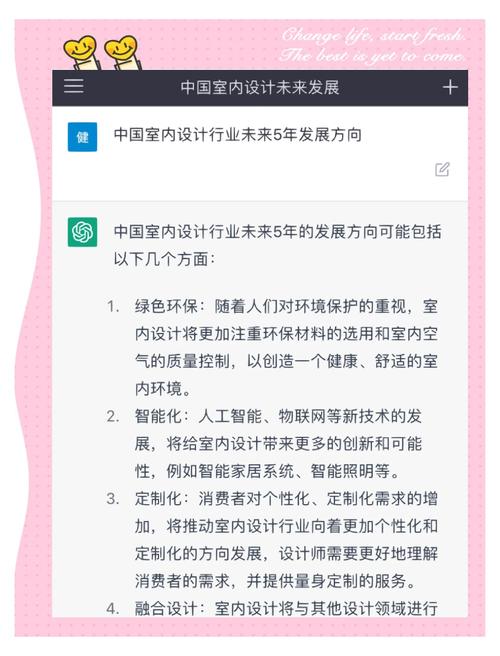 Change life, start fresh.
The best is yet to come.

中国室内设计未来发展

健

中国室内设计行业未来5年发展方向

中国室内设计行业未来5年的发展方向可能包括以下几个方面：

1. 绿色环保：随着人们对环境保护的重视，室内设计将更加注重环保材料的选用和室内空气的质量控制，以创造一个健康、舒适的室内环境。
2. 智能化：人工智能、物联网等新技术的发展，将给室内设计带来更多的创新和可能性，例如智能家居系统、智能照明等。
3. 定制化：消费者对个性化、定制化需求的增加，将推动室内设计行业向着更加个性化和定制化的方向发展，设计师需要更好地理解消费者的需求，并提供量身定制的服务。
4. 融合设计：室内设计将与其他设计领域进行